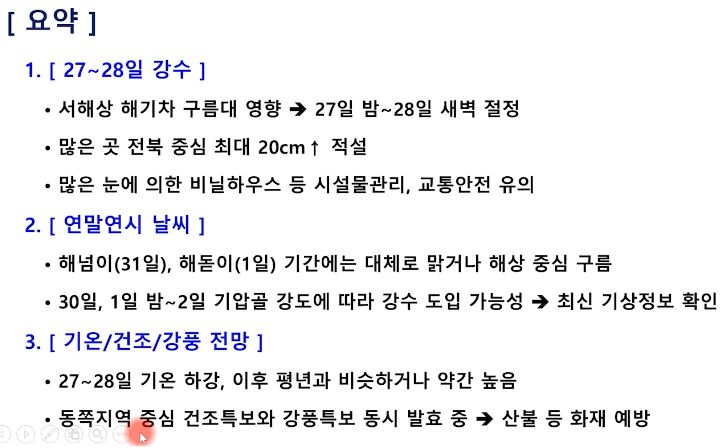 [ 요약 ]

1. [ 27~28일 강수 ]

• 서해상 해기차 구름대 영향 ➔ 27일 밤~28일 새벽 절정

• 많은 곳 전북 중심 최대 20cm↑ 적설

• 많은 눈에 의한 비닐하우스 등 시설물관리, 교통안전 유의

2. [ 연말연시 날씨 ]

• 해넘이(31일), 해돋이(1일) 기간에는 대체로 맑거나 해상 중심 구름

• 30일, 1일 밤~2일 기압골 강도에 따라 강수 도입 가능성 ➔ 최신 기상정보 확인

3. [ 기온/건조/강풍 전망 ]

• 27~28일 기온 하강, 이후 평년과 비슷하거나 약간 높음

• 동쪽지역 중심 건조특보와 강풍특보 동시 발효 중 ➔ 산불 등 화재 예방